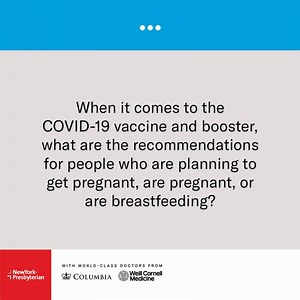 When it comes to the COVID-19 vaccine and booster, what are the recommendations for people who are planning to get pregnant, are pregnant, or are breastfeeding?

NewYork-Presbyterian

WITH WORLD-CLASS DOCTORS FROM

COLUMBIA

Weill Cornell Medicine